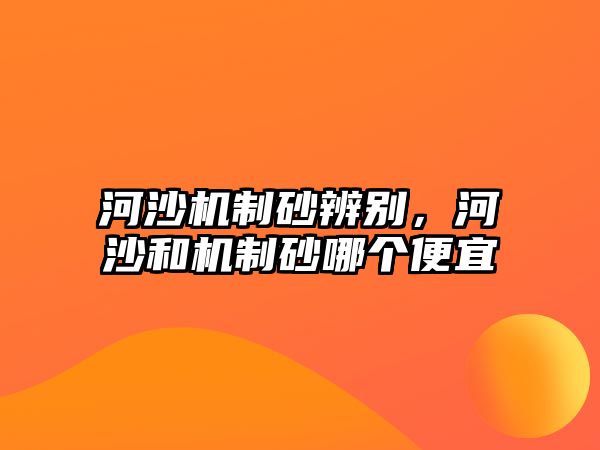 河沙机制砂辨别，河沙和机制砂哪个便宜